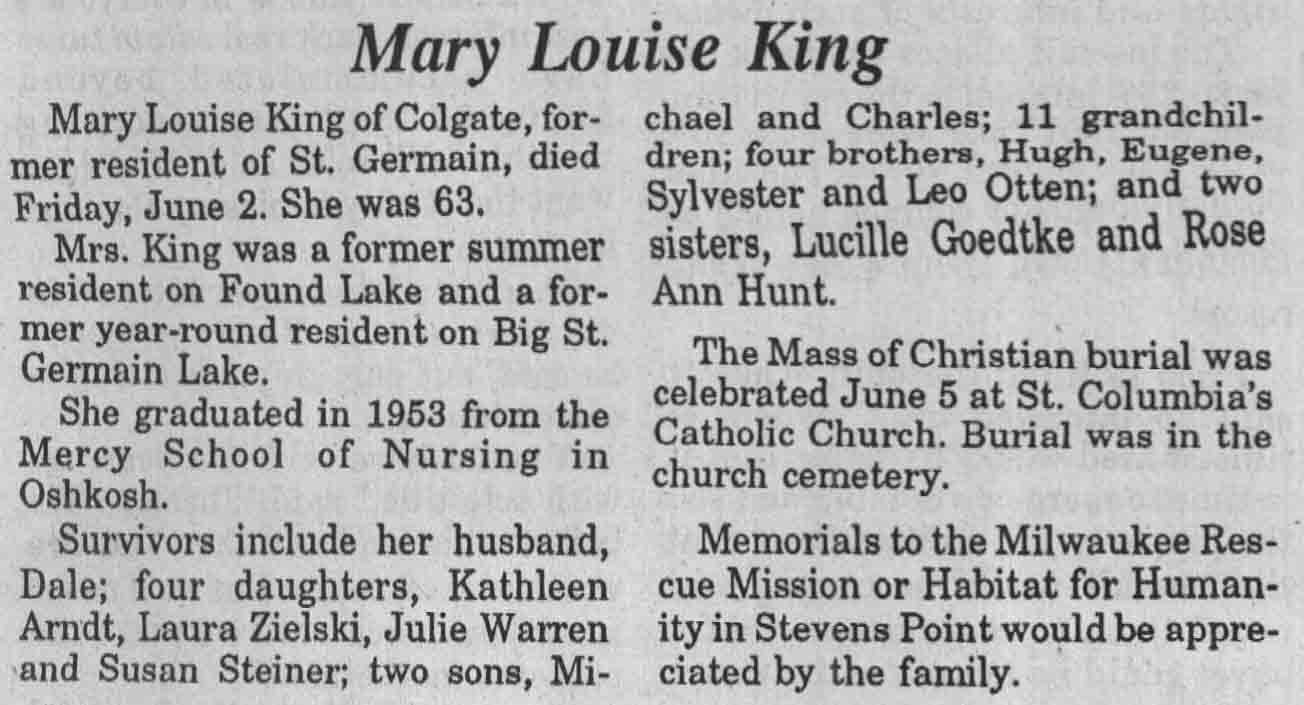 Mary Louise King

Mary Louise King of Colgate, former resident of St. Germain, died Friday, June 2. She was 63.

Mrs. King was a former summer resident on Found Lake and a former year-round resident on Big St. Germain Lake.

She graduated in 1953 from the Mercy School of Nursing in Oshkosh.

Survivors include her husband, Dale; four daughters, Kathleen Arndt, Laura Zielski, Julie Warren and Susan Steiner; two sons, Michael and Charles; 11 grandchildren; four brothers, Hugh, Eugene, Sylvester and Leo Otten; and two sisters, Lucille Goedtke and Rose Ann Hunt.

The Mass of Christian burial was celebrated June 5 at St. Columbia's Catholic Church. Burial was in the church cemetery.

Memorials to the Milwaukee Rescue Mission or Habitat for Humanity in Stevens Point would be appreciated by the family.